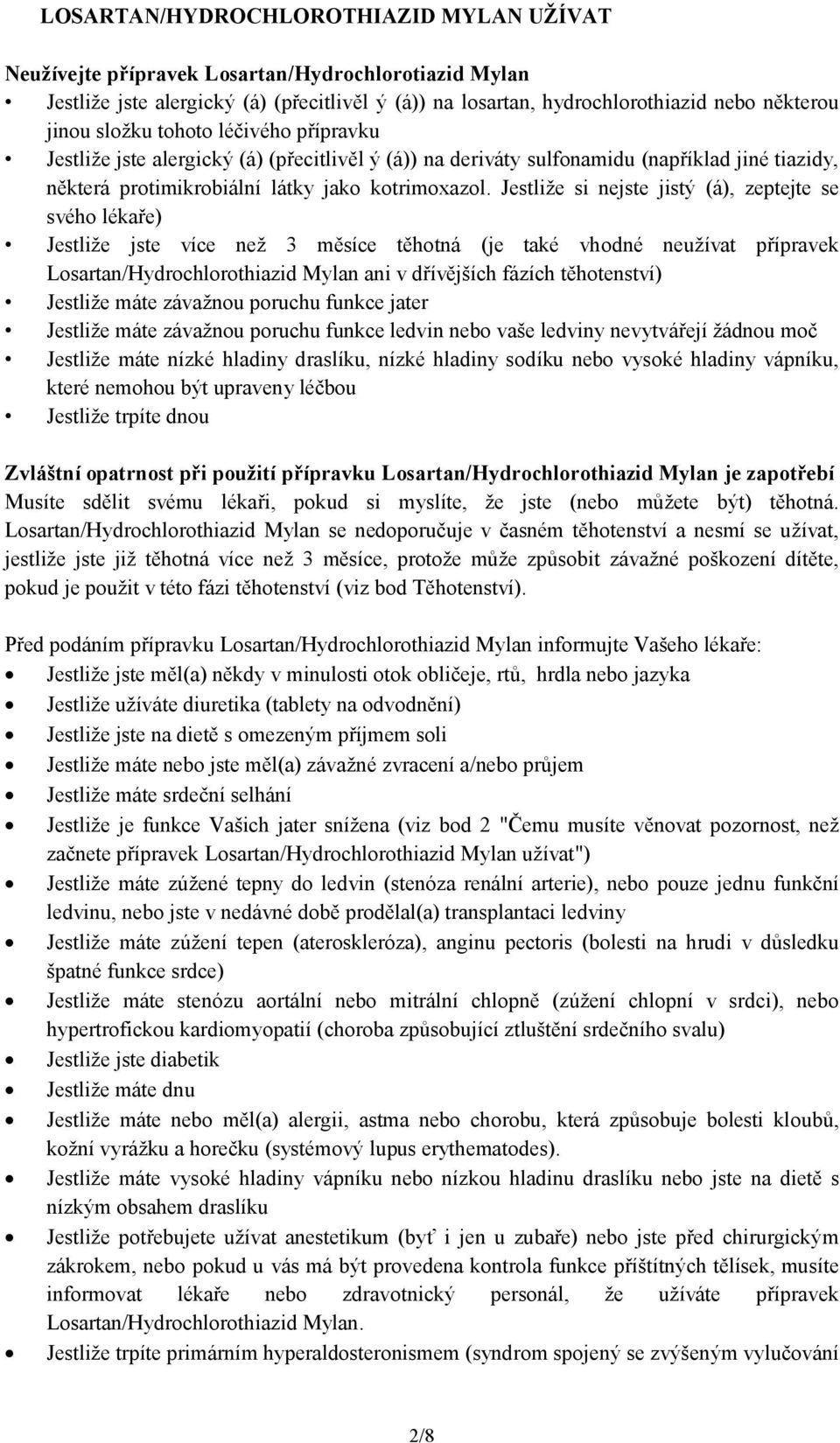 LOSARTAN/HYDROCHLOROTHIAZID MYLAN UŽÍVAT

Neužívejte přípravek Losartan/Hydrochlorotiazid Mylan
• Jestliže jste alergický (á) (přecitlivěl ý (á)) na losartan, hydrochlorothiazid nebo některou jinou složku tohoto léčivého přípravku
• Jestliže jste alergický (á) (přecitlivěl ý (á)) na deriváty sulfonamidu (například jiné tiazidy, některá protimikrobiální látky jako kotrimoxazol. Jestliže si nejste jistý (á), zeptejte se svého lékaře)
• Jestliže jste více než 3 měsíce těhotná (je také vhodné neužívat přípravek Losartan/Hydrochlorothiazid Mylan ani v dřívějších fázích těhotenství)
• Jestliže máte závažnou poruchu funkce jater
• Jestliže máte závažnou poruchu funkce ledvin nebo vaše ledviny nevytvářejí žádnou moč
• Jestliže máte nízké hladiny draslíku, nízké hladiny sodíku nebo vysoké hladiny vápníku, které nemohou být upraveny léčbou
• Jestliže trpíte dnou

Zvláštní opatrnost při použití přípravku Losartan/Hydrochlorothiazid Mylan je zapotřebí
Musíte sdělit svému lékaři, pokud si myslíte, že jste (nebo můžete být) těhotná. Losartan/Hydrochlorothiazid Mylan se nedoporučuje v časném těhotenství a nesmí se užívat, jestliže jste již těhotná více než 3 měsíce, protože může způsobit závažné poškození dítěte, pokud je použit v této fázi těhotenství (viz bod Těhotenství).

Před podáním přípravku Losartan/Hydrochlorothiazid Mylan informujte Vašeho lékaře:
• Jestliže jste měl(a) někdy v minulosti otok obličeje, rtů, hrdla nebo jazyka
• Jestliže užíváte diuretika (tablety na odvodnění)
• Jestliže jste na dietě s omezeným příjmem soli
• Jestliže máte nebo jste měl(a) závažné zvracení a/nebo průjem
• Jestliže máte srdeční selhání
• Jestliže je funkce Vašich jater snížena (viz bod 2 "Čemu musíte věnovat pozornost, než začnete přípravek Losartan/Hydrochlorothiazid Mylan užívat")
• Jestliže máte zúžené tepny do ledvin (stenóza renální arterie), nebo pouze jednu funkční ledvinu, nebo jste v nedávné době prodělal(a) transplantaci ledviny
• Jestliže máte zúžení tepen (ateroskleróza), anginu pectoris (bolesti na hrudi v důsledku špatné funkce srdce)
• Jestliže máte stenózu aortální nebo mitrální chlopně (zúžení chlopní v srdci), nebo hypertrofickou kardiomyopatií (choroba způsobující ztluštění srdečního svalu)
• Jestliže jste diabetik
• Jestliže máte dnu
• Jestliže máte nebo měl(a) alergii, astma nebo chorobu, která způsobuje bolesti kloubů, kožní vyrážku a horečku (systémový lupus erythematodes).
• Jestliže máte vysoké hladiny vápníku nebo nízkou hladinu draslíku nebo jste na dietě s nízkým obsahem draslíku
• Jestliže potřebujete užívat anestetikum (byť i jen u zubaře) nebo jste před chirurgickým zákrokem, nebo pokud u vás má být provedena kontrola funkce příštítných tělísek, musíte informovat lékaře nebo zdravotnický personál, že užíváte přípravek Losartan/Hydrochlorothiazid Mylan.
• Jestliže trpíte primárním hyperaldosteronismem (syndrom spojený se zvýšeným vylučování

2/8